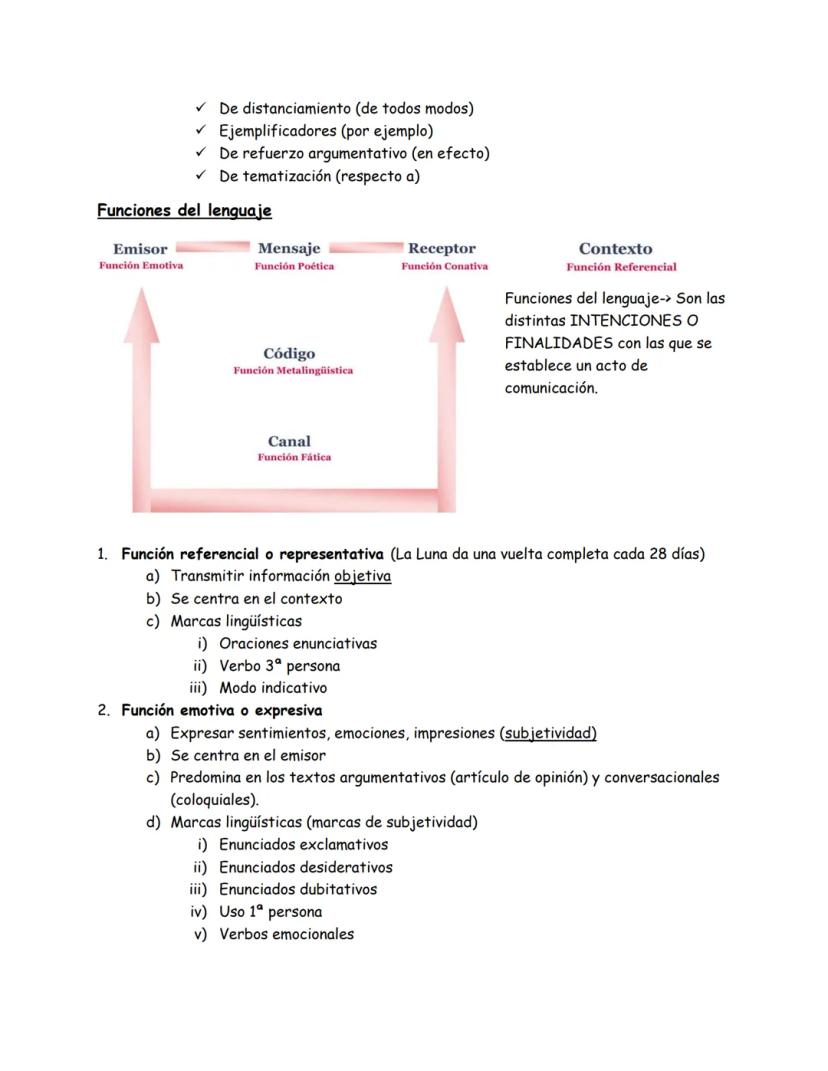 ✓ De distanciamiento (de todos modos)
✓ Ejemplificadores (por ejemplo)
✓ De refuerzo argumentativo (en efecto)
✓ De tematización (respecto a)

Funciones del lenguaje

Emisor
Función Emotiva

Mensaje
Función Poética

Receptor
Función Conativa

Contexto
Función Referencial

Código
Función Metalingüística

Canal
Función Fática

Funciones del lenguaje-> Son las distintas INTENCIONES O FINALIDADES con las que se establece un acto de comunicación.

1. Función referencial o representativa (La Luna da una vuelta completa cada 28 días)
a) Transmitir información objetiva
b) Se centra en el contexto
c) Marcas lingüísticas
i) Oraciones enunciativas
ii) Verbo 3ª persona
iii) Modo indicativo
2. Función emotiva o expresiva
a) Expresar sentimientos, emociones, impresiones (subjetividad)
b) Se centra en el emisor
c) Predomina en los textos argumentativos (artículo de opinión) y conversacionales (coloquiales).
d) Marcas lingüísticas (marcas de subjetividad)
i) Enunciados exclamativos
ii) Enunciados desiderativos
iii) Enunciados dubitativos
iv) Uso 1ª persona
v) Verbos emocionales